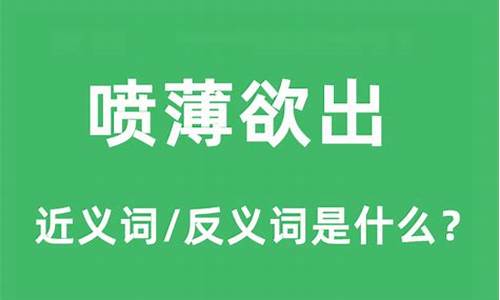 喷薄欲出

近义词/反义词是什么？